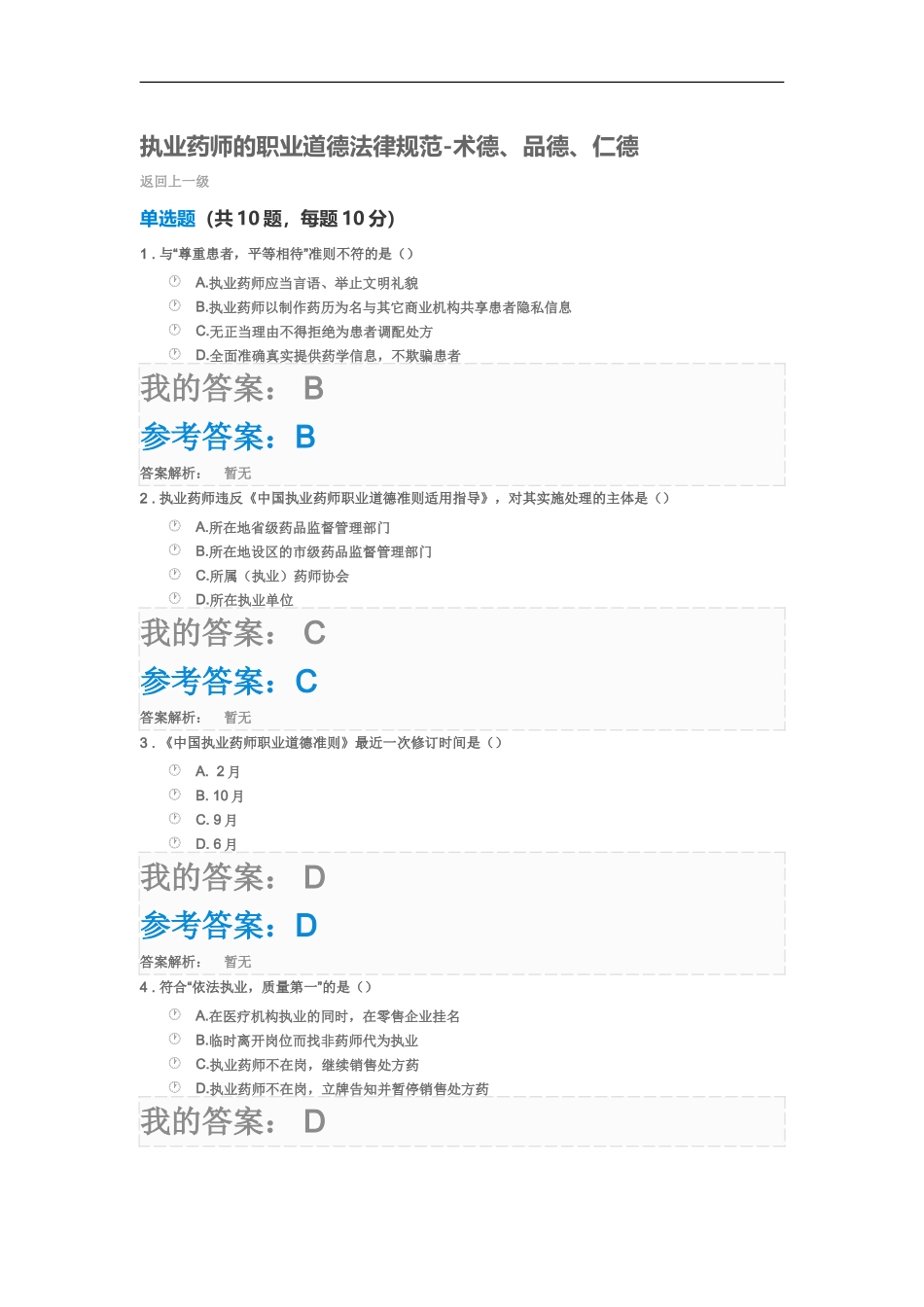 执业药师的职业道德法律规范-术德、品德、仁德

返回上一级

单选题（共10题，每题10分）

1 . 与“尊重患者，平等相待”准则不符的是（）

A.执业药师应当言语、举止文明礼貌
B.执业药师以制作药历为名与其它商业机构共享患者隐私信息
C.无正当理由不得拒绝为患者调配处方
D.全面准确真实提供药学信息，不欺骗患者

我的答案： B

参考答案：B

答案解析： 暂无

2 . 执业药师违反《中国执业药师职业道德准则适用指导》，对其实施处理的主体是（）

A.所在地省级药品监督管理部门
B.所在地设区的市级药品监督管理部门
C.所属（执业）药师协会
D.所在执业单位

我的答案： C

参考答案：C

答案解析： 暂无

3 . 《中国执业药师职业道德准则》最近一次修订时间是（）

A. 2月
B. 10月
C. 9月
D. 6月

我的答案： D

参考答案：D

答案解析： 暂无

4 . 符合“依法执业，质量第一”的是（）

A.在医疗机构执业的同时，在零售企业挂名
B.临时离开岗位而找非药师代为执业
C.执业药师不在岗，继续销售处方药
D.执业药师不在岗，立牌告知并暂停销售处方药

我的答案： D